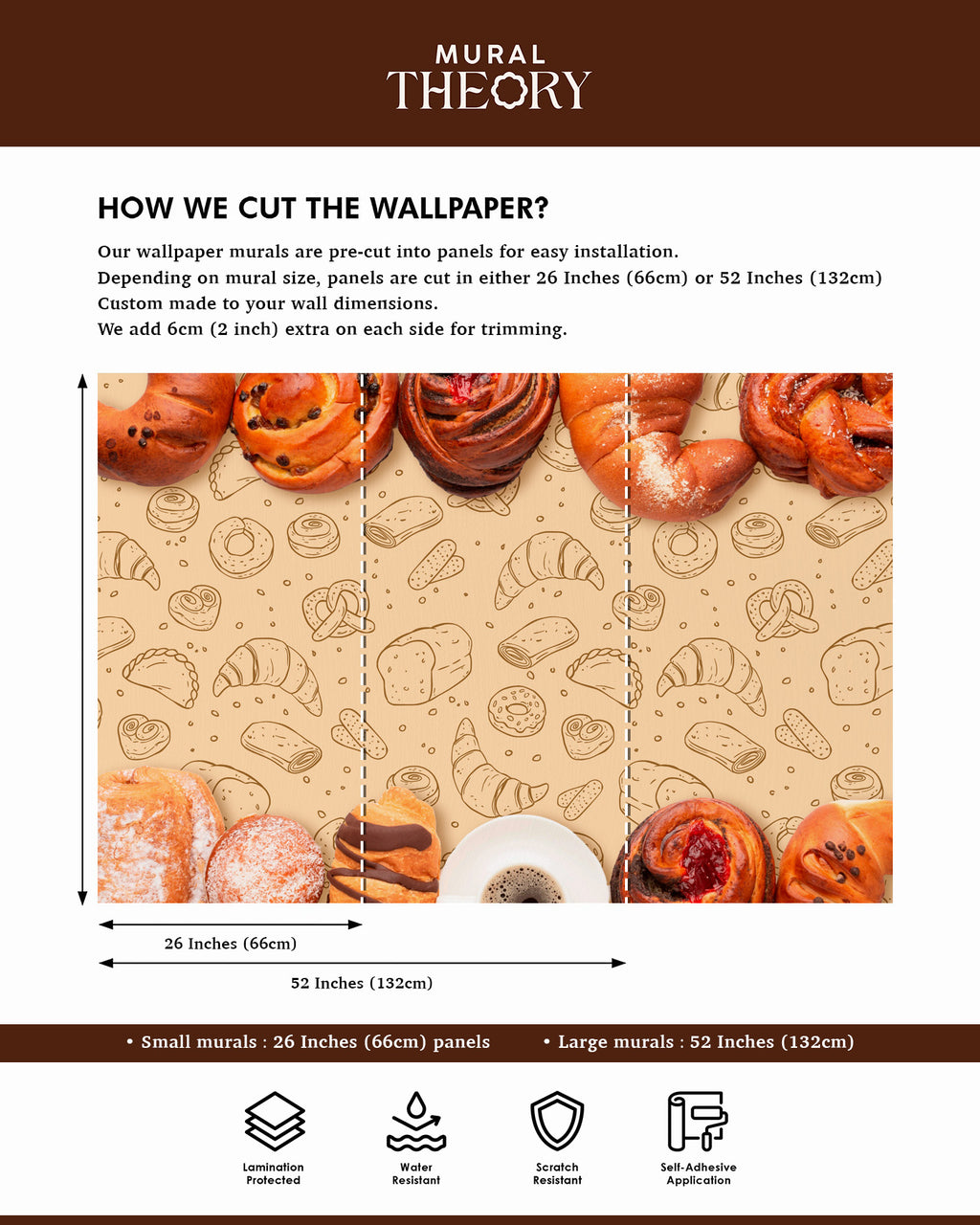 MURAL
THEORY

HOW WE CUT THE WALLPAPER?

Our wallpaper murals are pre-cut into panels for easy installation.
Depending on mural size, panels are cut in either 26 Inches (66cm) or 52 Inches (132cm)
Custom made to your wall dimensions.
We add 6cm (2 inch) extra on each side for trimming.

26 Inches (66cm)

52 Inches (132cm)

• Small murals : 26 Inches (66cm) panels • Large murals : 52 Inches (132cm)

Lamination
Protected

Water
Resistant

Scratch
Resistant

Self-Adhesive
Application